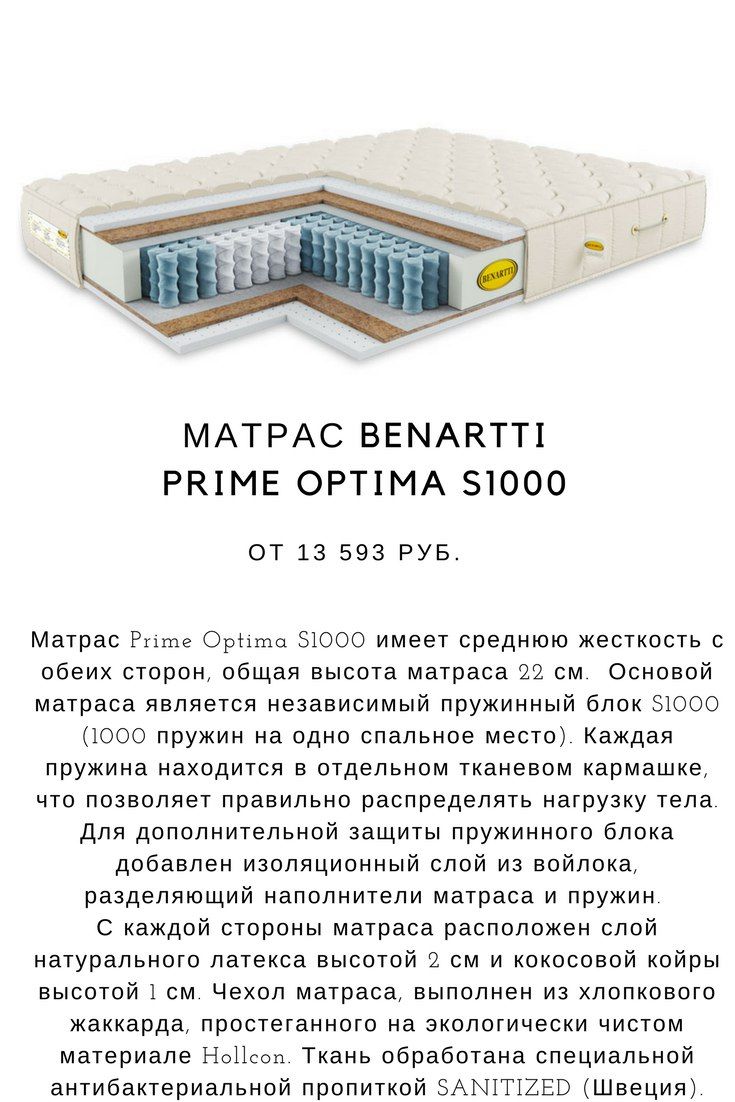 BENARTTI

МАТРАС BENARTTI
PRIME OPTIMA S1000

ОТ 13 593 РУБ.

Матрас Prime Optima S1000 имеет среднюю жесткость с обеих сторон, общая высота матраса 22 см. Основой матраса является независимый пружинный блок S1000 (1000 пружин на одно спальное место). Каждая пружина находится в отдельном тканевом кармашке, что позволяет правильно распределять нагрузку тела. Для дополнительной защиты пружинного блока добавлен изоляционный слой из войлока, разделяющий наполнители матраса и пружин.
С каждой стороны матраса расположен слой натурального латекса высотой 2 см и кокосовой койры высотой 1 см. Чехол матраса, выполнен из хлопкового жаккарда, простеганного на экологически чистом материале Hollcon. Ткань обработана специальной антибактериальной пропиткой SANITIZED (Швеция).